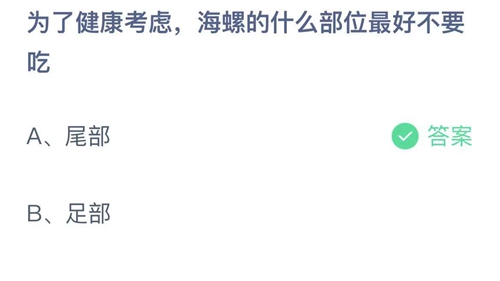 为了健康考虑，海螺的什么部位最好不要吃

A、尾部

答案

B、足部